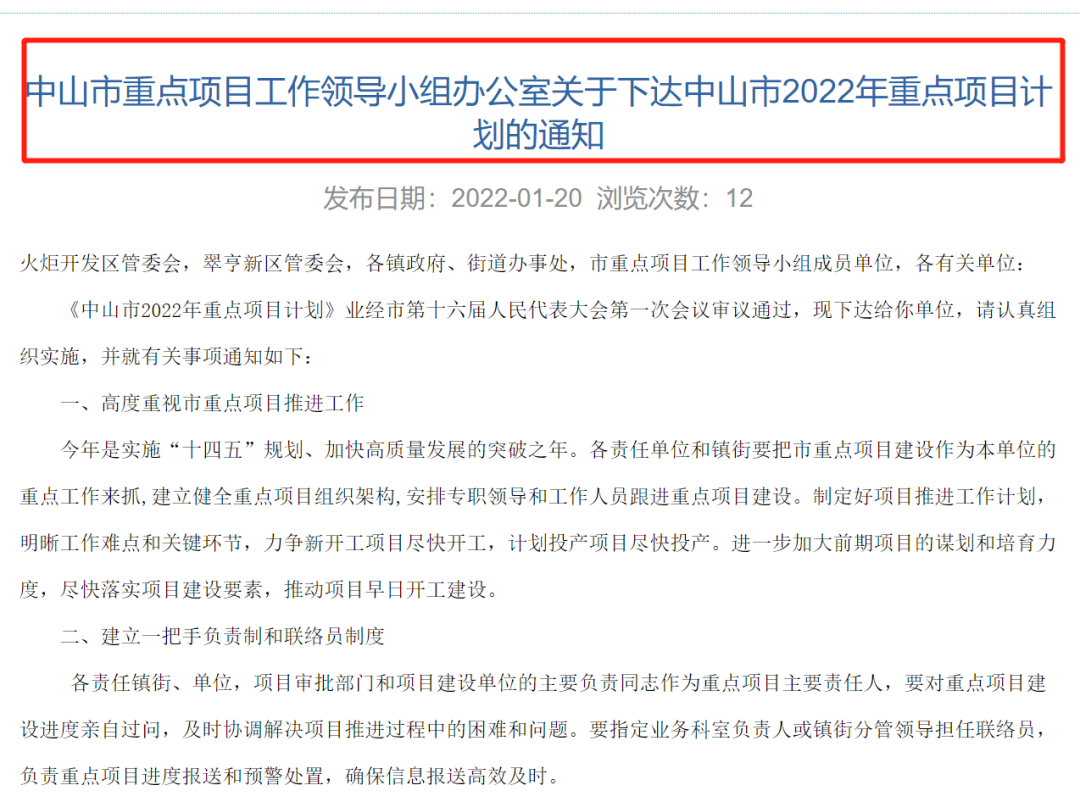 中山市重点项目工作领导小组办公室关于下达中山市2022年重点项目计划的通知

发布日期：2022-01-20 浏览次数：12

火炬开发区管委会，翠亨新区管委会，各镇政府、街道办事处，市重点项目工作领导小组成员单位，各有关单位：

《中山市2022年重点项目计划》业经市第十六届人民代表大会第一次会议审议通过，现下达给你单位，请认真组织实施，并就有关事项通知如下：

一、高度重视市重点项目推进工作

今年是实施“十四五”规划、加快高质量发展的突破之年。各责任单位和镇街要把市重点项目建设作为本单位的重点工作来抓，建立健全重点项目组织架构，安排专职领导和工作人员跟进重点项目建设。制定好项目推进工作计划，明晰工作难点和关键环节，力争新开工项目尽快开工，计划投产项目尽快投产。进一步加大前期项目的谋划和培育力度，尽快落实项目建设要素，推动项目早日开工建设。

二、建立一把手负责制和联络员制度

各责任镇街、单位，项目审批部门和项目建设单位的主要负责同志作为重点项目主要责任人，要对重点项目建设进度亲自过问，及时协调解决项目推进过程中的困难和问题。要指定业务科室负责人或镇街分管领导担任联络员，负责重点项目进度报送和预警处置，确保信息报送高效及时。